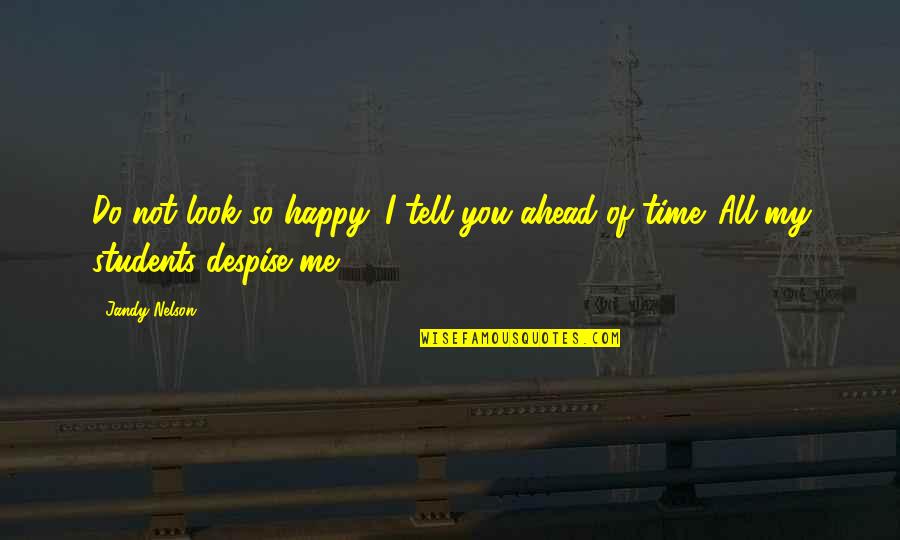 Do not look so happy. I tell you ahead of time. All my students despise me.

Jandy Nelson

WISEFAMOUSQUOTES.COM